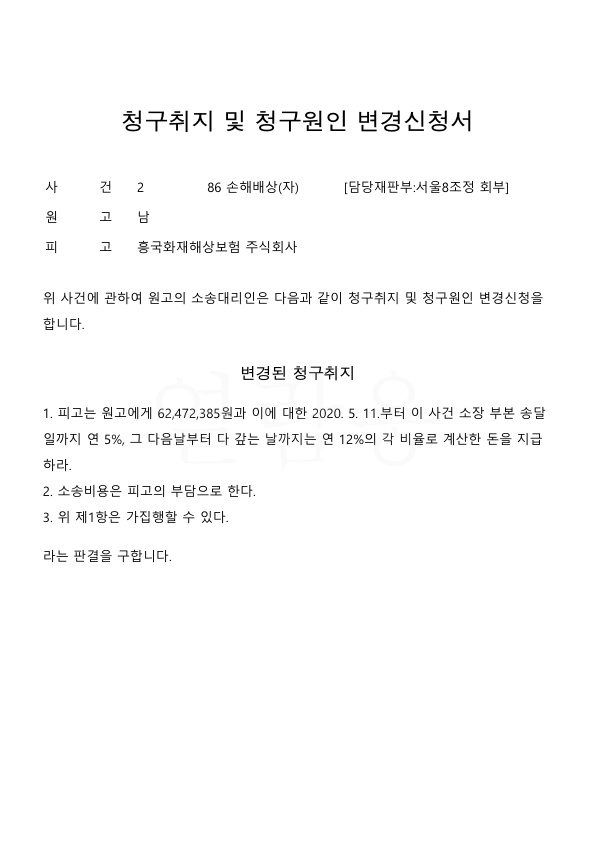 청구취지 및 청구원인 변경신청서

사 건 2 86 손해배상(자) [담당재판부:서울8조정 회부]

원 고 남

피 고 흥국화재해상보험 주식회사

위 사건에 관하여 원고의 소송대리인은 다음과 같이 청구취지 및 청구원인 변경신청을 합니다.

변경된 청구취지

1. 피고는 원고에게 62,472,385원과 이에 대한 2020. 5. 11.부터 이 사건 소장 부본 송달일까지 연 5%, 그 다음날부터 다 갚는 날까지는 연 12%의 각 비율로 계산한 돈을 지급하라.
2. 소송비용은 피고의 부담으로 한다.
3. 위 제1항은 가집행할 수 있다.

라는 판결을 구합니다.